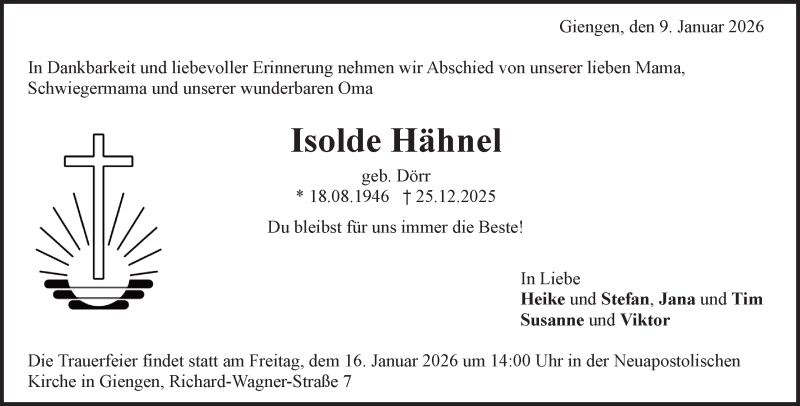 Giengen, den 9. Januar 2026

In Dankbarkeit und liebevoller Erinnerung nehmen wir Abschied von unserer lieben Mama, Schwiegermama und unserer wunderbaren Oma

Isolde Hähnel

geb. Dörr
* 18.08.1946 † 25.12.2025

Du bleibst für uns immer die Beste!

In Liebe
Heike und Stefan, Jana und Tim
Susanne und Viktor

Die Trauerfeier findet statt am Freitag, dem 16. Januar 2026 um 14:00 Uhr in der Neuapostolischen Kirche in Giengen, Richard-Wagner-Straße 7